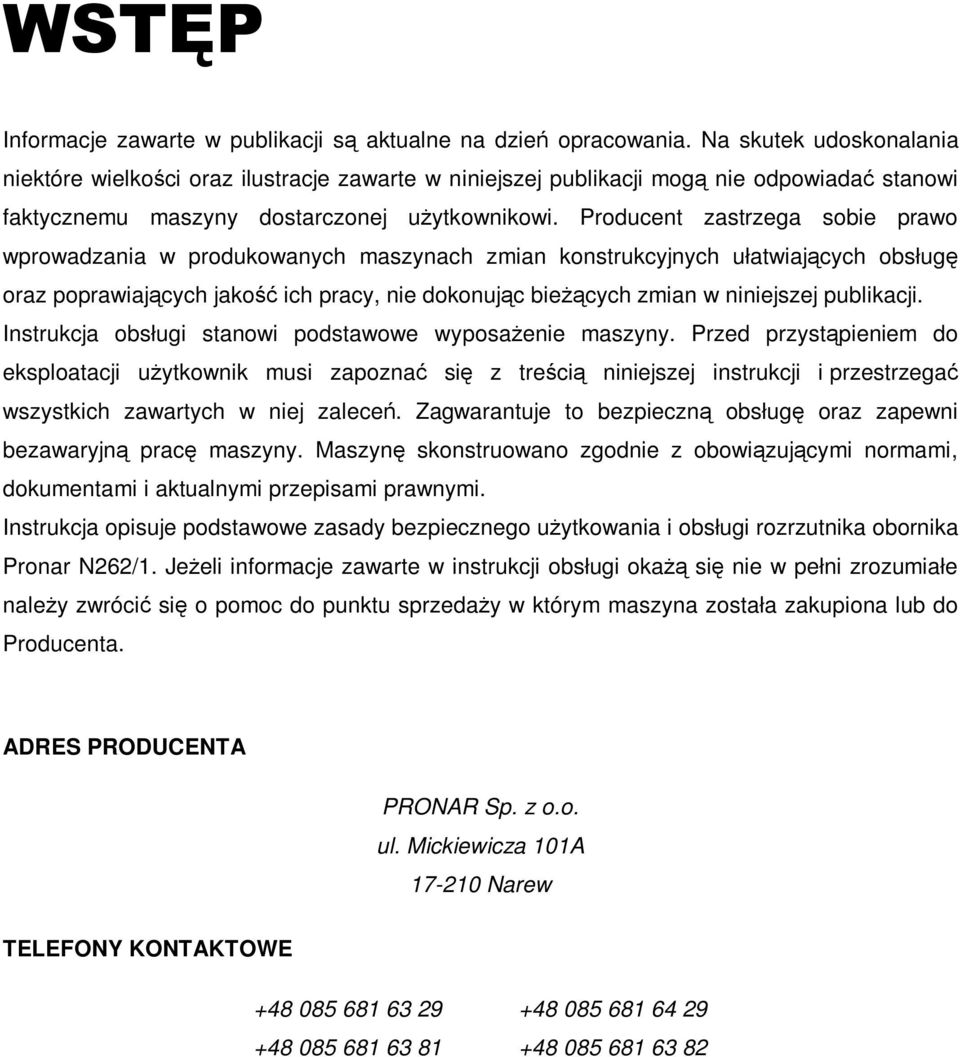 WSTĘP

Informacje zawarte w publikacji są aktualne na dzień opracowania. Na skutek udoskonalania niektóre wielkości oraz ilustracje zawarte w niniejszej publikacji mogą nie odpowiadać stanowi faktycznemu maszyny dostarczonej użytkownikowi. Producent zastrzega sobie prawo wprowadzania w produkowanych maszynach zmian konstrukcyjnych ułatwiających obsługę oraz poprawiających jakość ich pracy, nie dokonując bieżących zmian w niniejszej publikacji.
Instrukcja obsługi stanowi podstawowe wyposażenie maszyny. Przed przystąpieniem do eksploatacji użytkownik musi zapoznać się z treścią niniejszej instrukcji i przestrzegać wszystkich zawartych w niej zaleceń. Zagwarantuje to bezpieczną obsługę oraz zapewni bezawaryjną pracę maszyny. Maszynę skonstruowano zgodnie z obowiązującymi normami, dokumentami i aktualnymi przepisami prawnymi.
Instrukcja opisuje podstawowe zasady bezpiecznego użytkowania i obsługi rozrzutnika obornika Pronar N262/1. Jeżeli informacje zawarte w instrukcji obsługi okażą się nie w pełni zrozumiałe należy zwrócić się o pomoc do punktu sprzedaży w którym maszyna została zakupiona lub do Producenta.

ADRES PRODUCENTA

PRONAR Sp. z o.o.
ul. Mickiewicza 101A
17-210 Narew

TELEFONY KONTAKTOWE

+48 085 681 63 29 +48 085 681 64 29
+48 085 681 63 81 +48 085 681 63 82